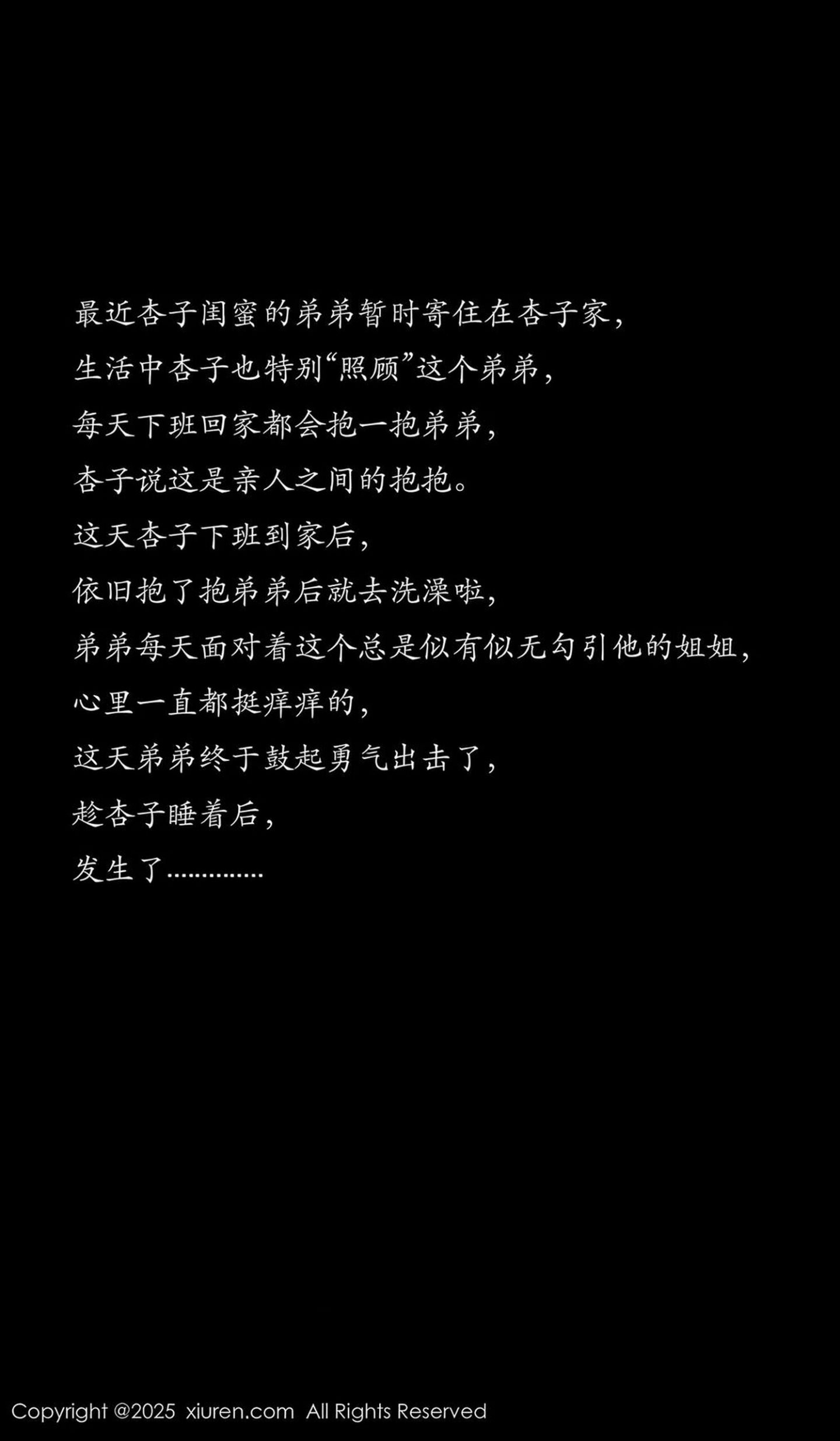 最近杏子闺蜜的弟弟暂时寄住在杏子家，

生活中杏子也特别“照顾”这个弟弟，

每天下班回家都会抱一抱弟弟，

杏子说这是亲人之间的抱抱。

这天杏子下班到家后，

依旧抱了抱弟弟后就去洗澡啦，

弟弟每天面对着这个总是似有似无勾引他的姐姐，

心里一直都挺痒痒的，

这天弟弟终于鼓起勇气出击了，

趁杏子睡着后，

发生了..............

Copyright @2025 xiuren.com All Rights Reserved